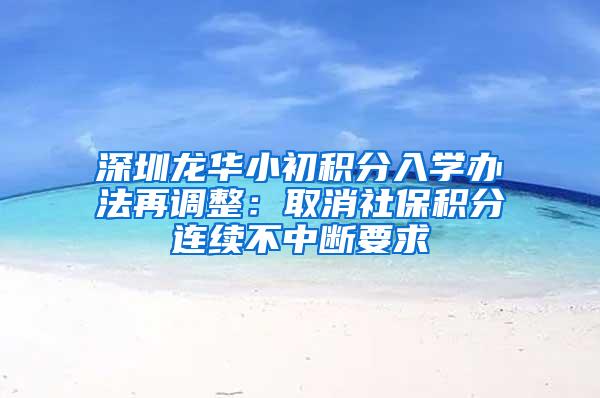 深圳龙华小初积分入学办法再调整：取消社保积分连续不中断要求